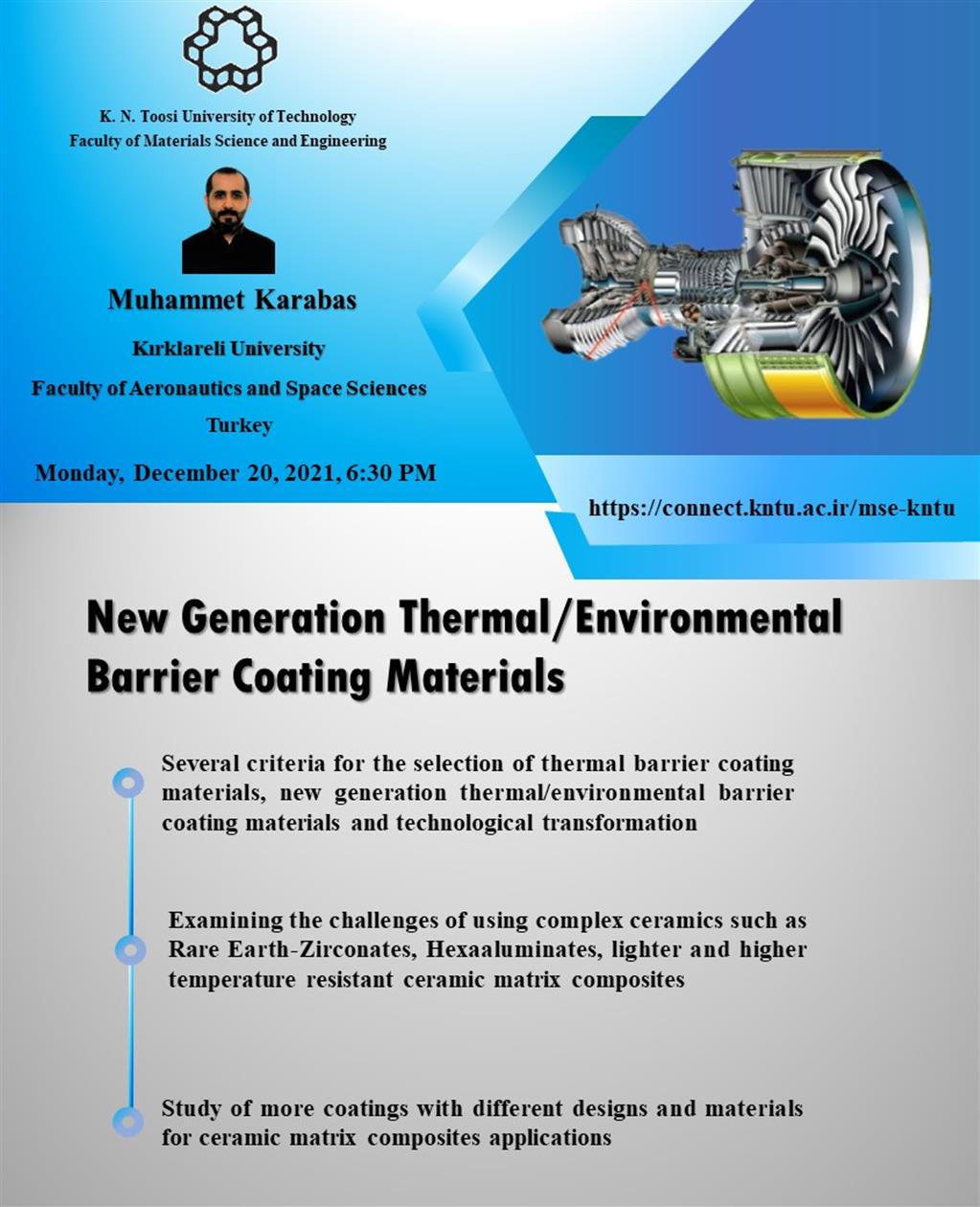 K. N. Toosi University of Technology
Faculty of Materials Science and Engineering

Muhammet Karabas

Kırklareli University

Faculty of Aeronautics and Space Sciences

Turkey

Monday, December 20, 2021, 6:30 PM

https://connect.kntu.ac.ir/mse-kntu

New Generation Thermal/Environmental Barrier Coating Materials

Several criteria for the selection of thermal barrier coating materials, new generation thermal/environmental barrier coating materials and technological transformation

Examining the challenges of using complex ceramics such as Rare Earth-Zirconates, Hexaaluminates, lighter and higher temperature resistant ceramic matrix composites

Study of more coatings with different designs and materials for ceramic matrix composites applications